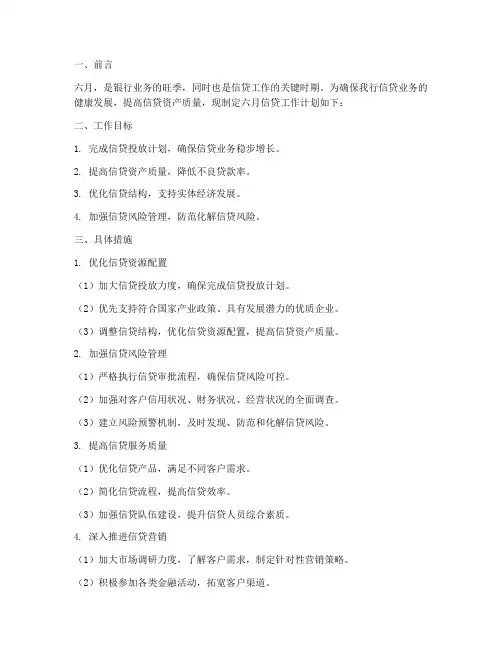 一、前言

六月，是银行业务的旺季，同时也是信贷工作的关键时期。为确保我行信贷业务的健康发展，提高信贷资产质量，现制定六月信贷工作计划如下：

二、工作目标

1. 完成信贷投放计划，确保信贷业务稳步增长。

2. 提高信贷资产质量，降低不良贷款率。

3. 优化信贷结构，支持实体经济发展。

4. 加强信贷风险管理，防范化解信贷风险。

三、具体措施

1. 优化信贷资源配置

（1）加大信贷投放力度，确保完成信贷投放计划。

（2）优先支持符合国家产业政策、具有发展潜力的优质企业。

（3）调整信贷结构，优化信贷资源配置，提高信贷资产质量。

2. 加强信贷风险管理

（1）严格执行信贷审批流程，确保信贷风险可控。

（2）加强对客户信用状况、财务状况、经营状况的全面调查。

（3）建立风险预警机制，及时发现、防范和化解信贷风险。

3. 提高信贷服务质量

（1）优化信贷产品，满足不同客户需求。

（2）简化信贷流程，提高信贷效率。

（3）加强信贷队伍建设，提升信贷人员综合素质。

4. 深入推进信贷营销

（1）加大市场调研力度，了解客户需求，制定针对性营销策略。

（2）积极参加各类金融活动，拓宽客户渠道。